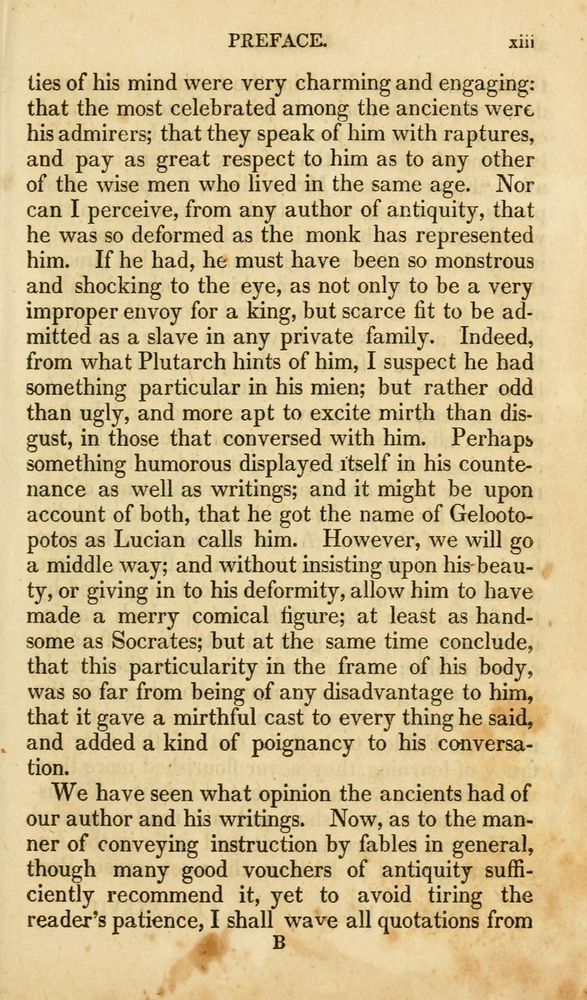 PREFACE. xiii

ties of his mind were very charming and engaging: that the most celebrated among the ancients were his admirers; that they speak of him with raptures, and pay as great respect to him as to any other of the wise men who lived in the same age. Nor can I perceive, from any author of antiquity, that he was so deformed as the monk has represented him. If he had, he must have been so monstrous and shocking to the eye, as not only to be a very improper envoy for a king, but scarce fit to be admitted as a slave in any private family. Indeed, from what Plutarch hints of him, I suspect he had something particular in his mien; but rather odd than ugly, and more apt to excite mirth than disgust, in those that conversed with him. Perhaps something humorous displayed itself in his countenance as well as writings; and it might be upon account of both, that he got the name of Gelootopotos as Lucian calls him. However, we will go a middle way; and without insisting upon his beauty, or giving in to his deformity, allow him to have made a merry comical figure; at least as handsome as Socrates; but at the same time conclude, that this particularity in the frame of his body, was so far from being of any disadvantage to him, that it gave a mirthful cast to every thing he said, and added a kind of poignancy to his conversation.

We have seen what opinion the ancients had of our author and his writings. Now, as to the manner of conveying instruction by fables in general, though many good vouchers of antiquity sufficiently recommend it, yet to avoid tiring the reader's patience, I shall wave all quotations from

B